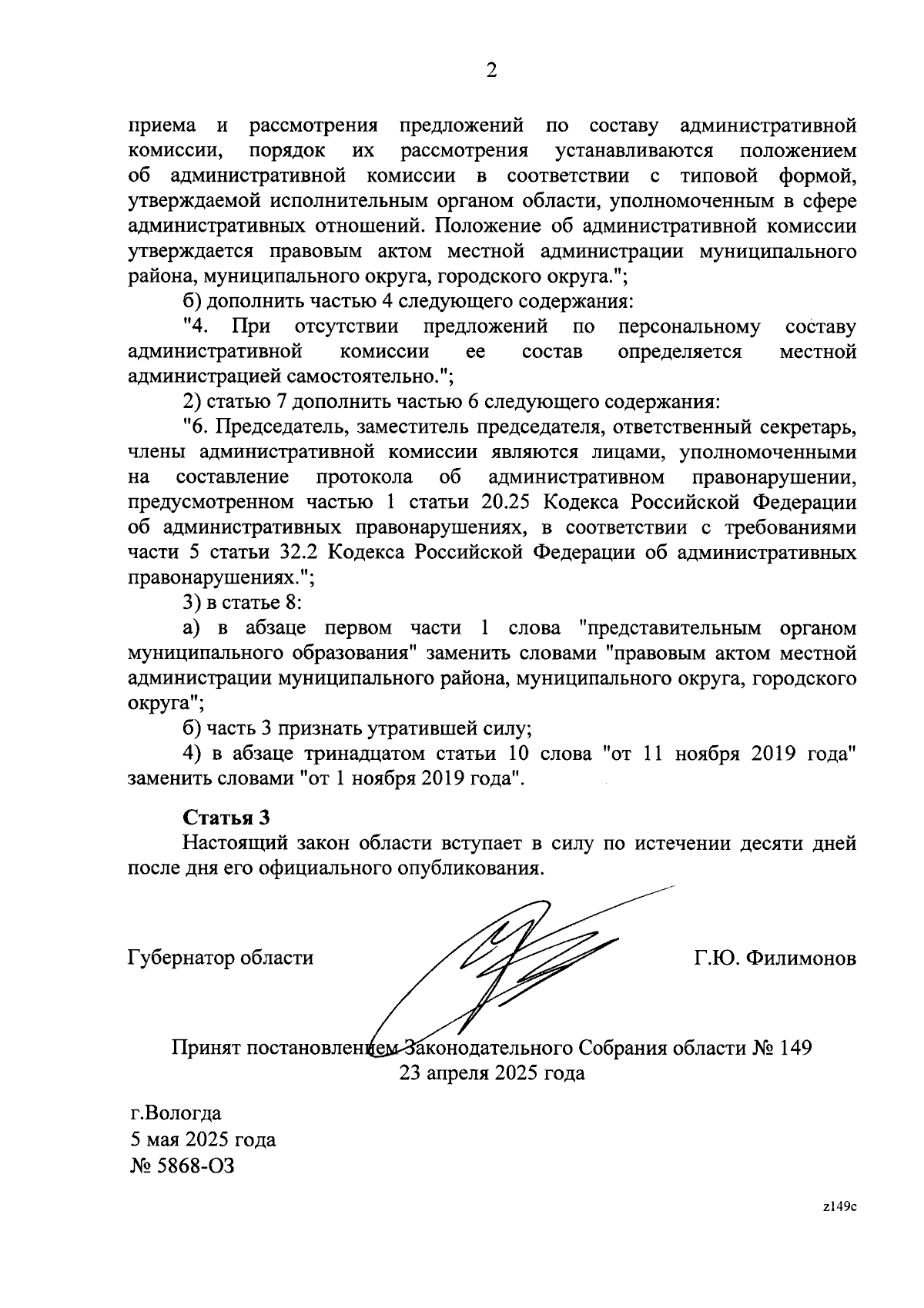 2

приема и рассмотрения предложений по составу административной комиссии, порядок их рассмотрения устанавливаются положением об административной комиссии в соответствии с типовой формой, утверждаемой исполнительным органом области, уполномоченным в сфере административных отношений. Положение об административной комиссии утверждается правовым актом местной администрации муниципального района, муниципального округа, городского округа.";

б) дополнить частью 4 следующего содержания:

"4. При отсутствии предложений по персональному составу административной комиссии ее состав определяется местной администрацией самостоятельно.";

2) статью 7 дополнить частью 6 следующего содержания:

"6. Председатель, заместитель председателя, ответственный секретарь, члены административной комиссии являются лицами, уполномоченными на составление протокола об административном правонарушении, предусмотренном частью 1 статьи 20.25 Кодекса Российской Федерации об административных правонарушениях, в соответствии с требованиями части 5 статьи 32.2 Кодекса Российской Федерации об административных правонарушениях.";

3) в статье 8:

а) в абзаце первом части 1 слова "представительным органом муниципального образования" заменить словами "правовым актом местной администрации муниципального района, муниципального округа, городского округа";

б) часть 3 признать утратившей силу;

4) в абзаце тринадцатом статьи 10 слова "от 11 ноября 2019 года" заменить словами "от 1 ноября 2019 года".

Статья 3
Настоящий закон области вступает в силу по истечении десяти дней после дня его официального опубликования.

Губернатор области Г.Ю. Филимонов

Принят постановлением Законодательного Собрания области № 149
23 апреля 2025 года

г.Вологда
5 мая 2025 года
№ 5868-ОЗ

z149c